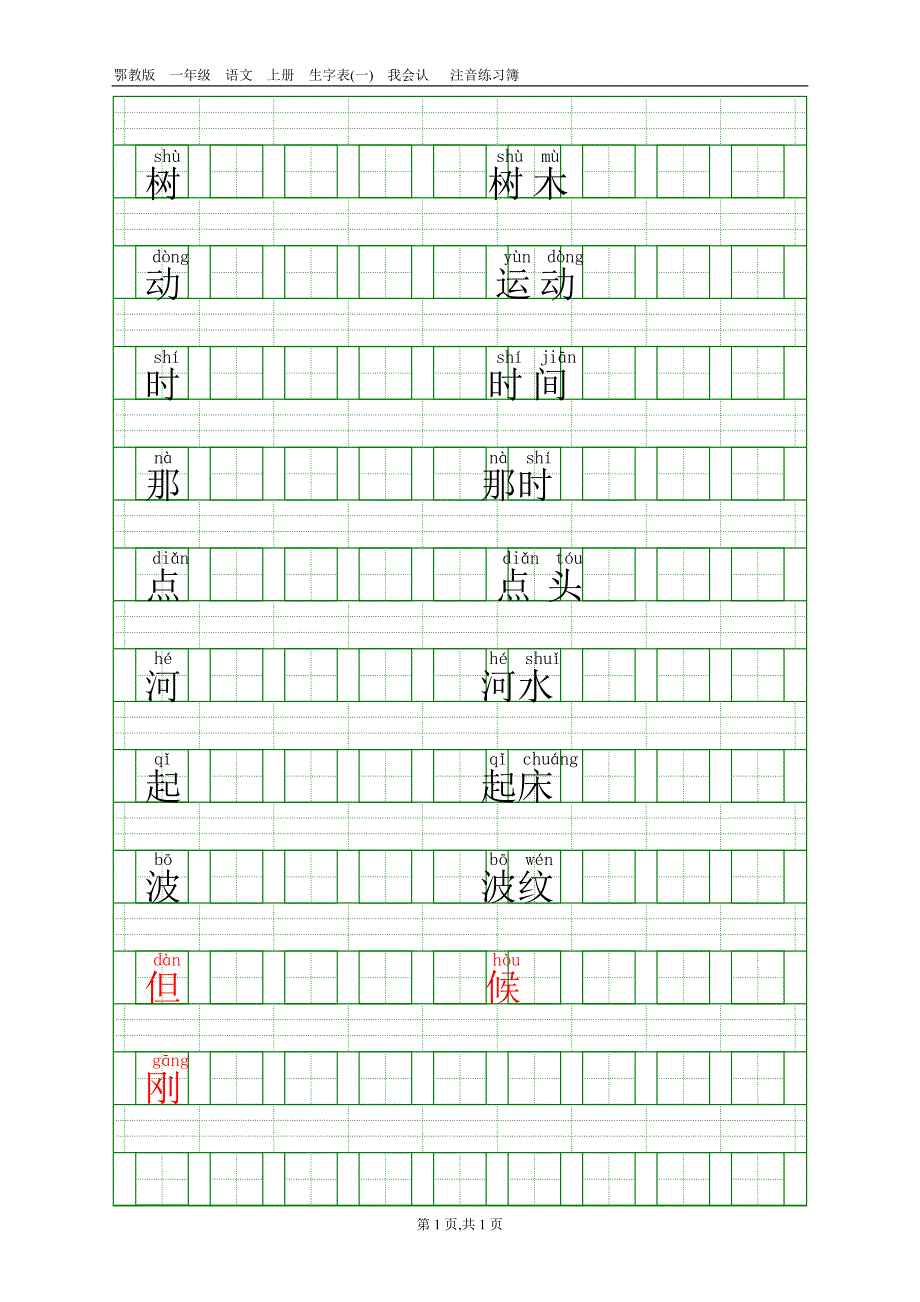 鄂教版 一年级 语文 上册 生字表(一) 我会认 注音练习簿

shù
树

shù mù
树木

dòng
动

yùn dòng
运动

shí
时

shí jiān
时间

nà
那

nà shí
那时

diǎn
点

diǎn tóu
点头

hé
河

hé shuǐ
河水

qǐ
起

qǐ chuáng
起床

bō
波

bō wén
波纹

dàn
但

hòu
候

gāng
刚

第 1 页,共 1 页